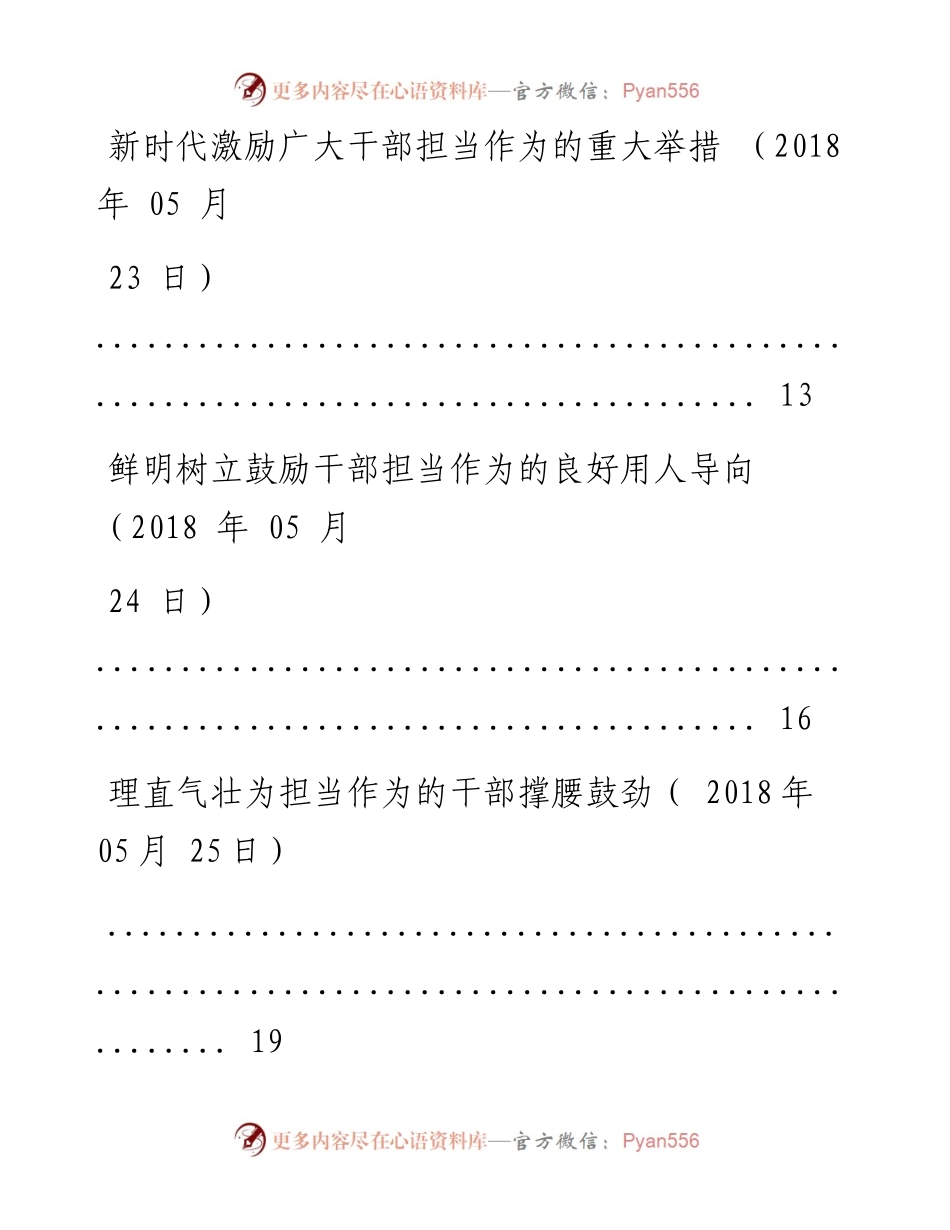 更多内容尽在心语资料库—官方微信：Pyan556

新时代激励广大干部担当作为的重大举措（2018年05月23日） 13

鲜明树立鼓励干部担当作为的良好用人导向（2018年05月24日） 16

理直气壮为担当作为的干部撑腰鼓劲（2018年05月25日） 19

更多内容尽在心语资料库—官方微信：Pyan556